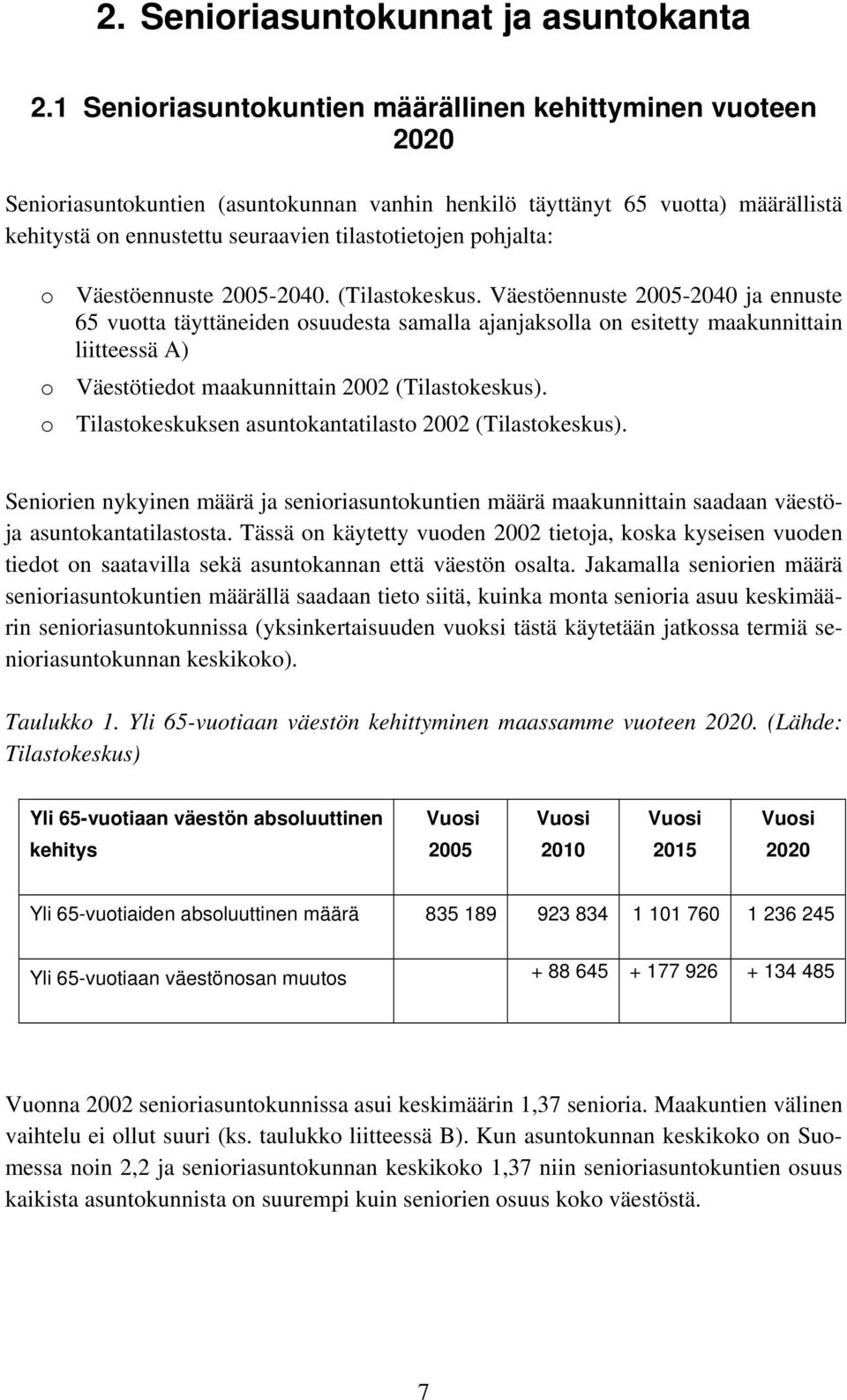 2. Senioriasuntokunnat ja asuntokanta

2.1 Senioriasuntokuntien määrällinen kehittyminen vuoteen 2020

Senioriasuntokuntien (asuntokunnan vanhin henkilö täyttänyt 65 vuotta) määrällistä kehitystä on ennustettu seuraavien tilastotietojen pohjalta:

o Väestöennuste 2005-2040. (Tilastokeskus. Väestöennuste 2005-2040 ja ennuste 65 vuotta täyttäneiden osuudesta samalla ajanjaksolla on esitetty maakunnittain liitteessä A)
o Väestötiedot maakunnittain 2002 (Tilastokeskus).
o Tilastokeskuksen asuntokantatilasto 2002 (Tilastokeskus).

Seniorien nykyinen määrä ja senioriasuntokuntien määrä maakunnittain saadaan väestö- ja asuntokantatilastosta. Tässä on käytetty vuoden 2002 tietoja, koska kyseisen vuoden tiedot on saatavilla sekä asuntokannan että väestön osalta. Jakamalla seniorien määrä senioriasuntokuntien määrällä saadaan tieto siitä, kuinka monta senioria asuu keskimäärin senioriasuntokunnissa (yksinkertaisuuden vuoksi tästä käytetään jatkossa termiä senioriasuntokunnan keskikoko).

Taulukko 1. Yli 65-vuotiaan väestön kehittyminen maassamme vuoteen 2020. (Lähde: Tilastokeskus)

| Yli 65-vuotiaan väestön absoluuttinen kehitys | Vuosi 2005 | Vuosi 2010 | Vuosi 2015 | Vuosi 2020 |
|---|---|---|---|---|
| Yli 65-vuotiaiden absoluuttinen määrä | 835 189 | 923 834 | 1 101 760 | 1 236 245 |
| Yli 65-vuotiaan väestönosan muutos | | + 88 645 | + 177 926 | + 134 485 |

Vuonna 2002 senioriasuntokunnissa asui keskimäärin 1,37 senioria. Maakuntien välinen vaihtelu ei ollut suuri (ks. taulukko liitteessä B). Kun asuntokunnan keskikoko on Suomessa noin 2,2 ja senioriasuntokunnan keskikoko 1,37 niin senioriasuntokuntien osuus kaikista asuntokunnista on suurempi kuin seniorien osuus koko väestöstä.

7